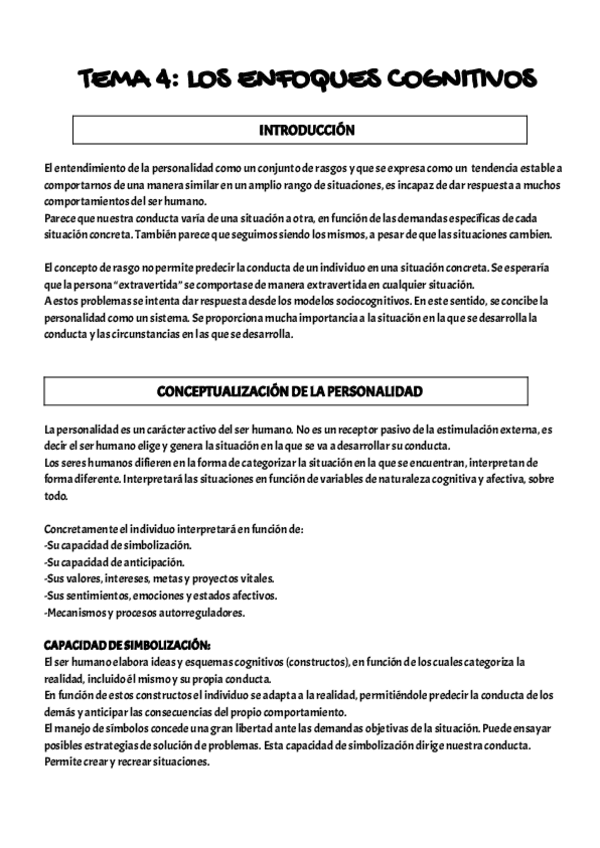 TEMA 4: LOS ENFOQUES COGNITIVOS

INTRODUCCIÓN

El entendimiento de la personalidad como un conjunto de rasgos y que se expresa como un tendencia estable a comportarnos de una manera similar en un amplio rango de situaciones, es incapaz de dar respuesta a muchos comportamientos del ser humano.
Parece que nuestra conducta varía de una situación a otra, en función de las demandas específicas de cada situación concreta. También parece que seguimos siendo los mismos, a pesar de que las situaciones cambien.

El concepto de rasgo no permite predecir la conducta de un individuo en una situación concreta. Se esperaría que la persona "extravertida" se comportase de manera extravertida en cualquier situación.
A estos problemas se intenta dar respuesta desde los modelos sociocognitivos. En este sentido, se concibe la personalidad como un sistema. Se proporciona mucha importancia a la situación en la que se desarrolla la conducta y las circunstancias en las que se desarrolla.

CONCEPTUALIZACIÓN DE LA PERSONALIDAD

La personalidad es un carácter activo del ser humano. No es un receptor pasivo de la estimulación externa, es decir el ser humano elige y genera la situación en la que se va a desarrollar su conducta.
Los seres humanos difieren en la forma de categorizar la situación en la que se encuentran, interpretan de forma diferente. Interpretará las situaciones en función de variables de naturaleza cognitiva y afectiva, sobre todo.

Concretamente el individuo interpretará en función de:
-Su capacidad de simbolización.
-Su capacidad de anticipación.
-Sus valores, intereses, metas y proyectos vitales.
-Sus sentimientos, emociones y estados afectivos.
-Mecanismos y procesos autorreguladores.

CAPACIDAD DE SIMBOLIZACIÓN:
El ser humano elabora ideas y esquemas cognitivos (constructos), en función de los cuales categoriza la realidad, incluido él mismo y su propia conducta.
En función de estos constructos el individuo se adapta a la realidad, permitiéndole predecir la conducta de los demás y anticipar las consecuencias del propio comportamiento.
El manejo de símbolos concede una gran libertad ante las demandas objetivas de la situación. Puede ensayar posibles estrategias de solución de problemas. Esta capacidad de simbolización dirige nuestra conducta. Permite crear y recrear situaciones.